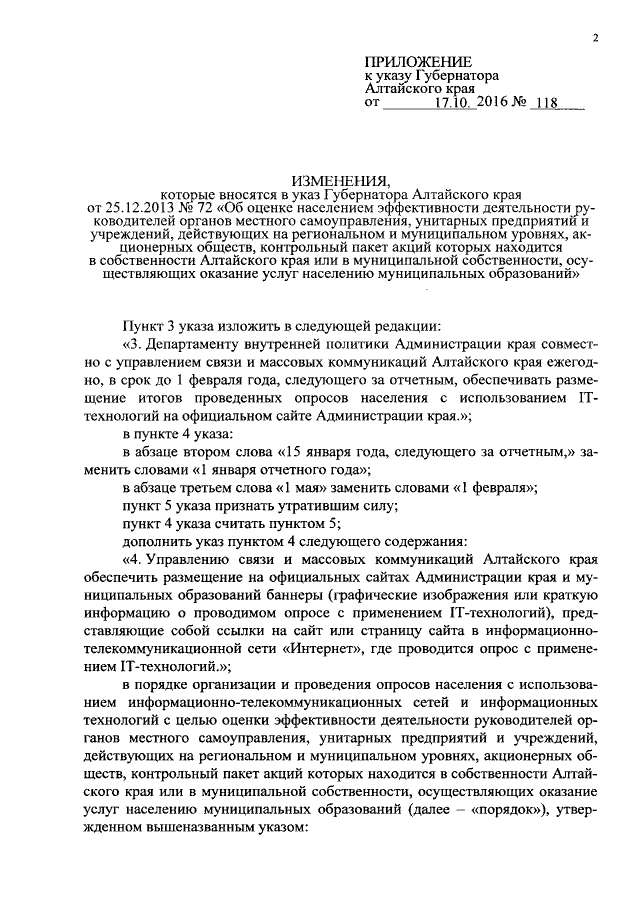 2

ПРИЛОЖЕНИЕ
к указу Губернатора
Алтайского края
от 17.10. 2016 № 118

ИЗМЕНЕНИЯ,
которые вносятся в указ Губернатора Алтайского края от 25.12.2013 № 72 «Об оценке населением эффективности деятельности руководителей органов местного самоуправления, унитарных предприятий и учреждений, действующих на региональном и муниципальном уровнях, акционерных обществ, контрольный пакет акций которых находится в собственности Алтайского края или в муниципальной собственности, осуществляющих оказание услуг населению муниципальных образований»

Пункт 3 указа изложить в следующей редакции:

«3. Департаменту внутренней политики Администрации края совместно с управлением связи и массовых коммуникаций Алтайского края ежегодно, в срок до 1 февраля года, следующего за отчетным, обеспечивать размещение итогов проведенных опросов населения с использованием IT-технологий на официальном сайте Администрации края.»;

в пункте 4 указа:

в абзаце втором слова «15 января года, следующего за отчетным,» заменить словами «1 января отчетного года»;

в абзаце третьем слова «1 мая» заменить словами «1 февраля»;

пункт 5 указа признать утратившим силу;

пункт 4 указа считать пунктом 5;

дополнить указ пунктом 4 следующего содержания:

«4. Управлению связи и массовых коммуникаций Алтайского края обеспечить размещение на официальных сайтах Администрации края и муниципальных образований баннеры (графические изображения или краткую информацию о проводимом опросе с применением IT-технологий), представляющие собой ссылки на сайт или страницу сайта в информационно-телекоммуникационной сети «Интернет», где проводится опрос с применением IT-технологий.»;

в порядке организации и проведения опросов населения с использованием информационно-телекоммуникационных сетей и информационных технологий с целью оценки эффективности деятельности руководителей органов местного самоуправления, унитарных предприятий и учреждений, действующих на региональном и муниципальном уровнях, акционерных обществ, контрольный пакет акций которых находится в собственности Алтайского края или в муниципальной собственности, осуществляющих оказание услуг населению муниципальных образований (далее – «порядок»), утвержденном вышеназванным указом: